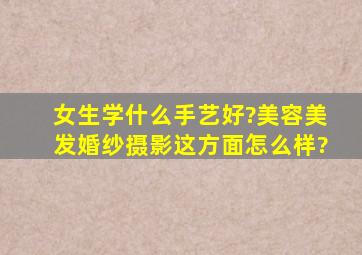 女生学什么手艺好?美容美发婚纱摄影这方面怎么样?